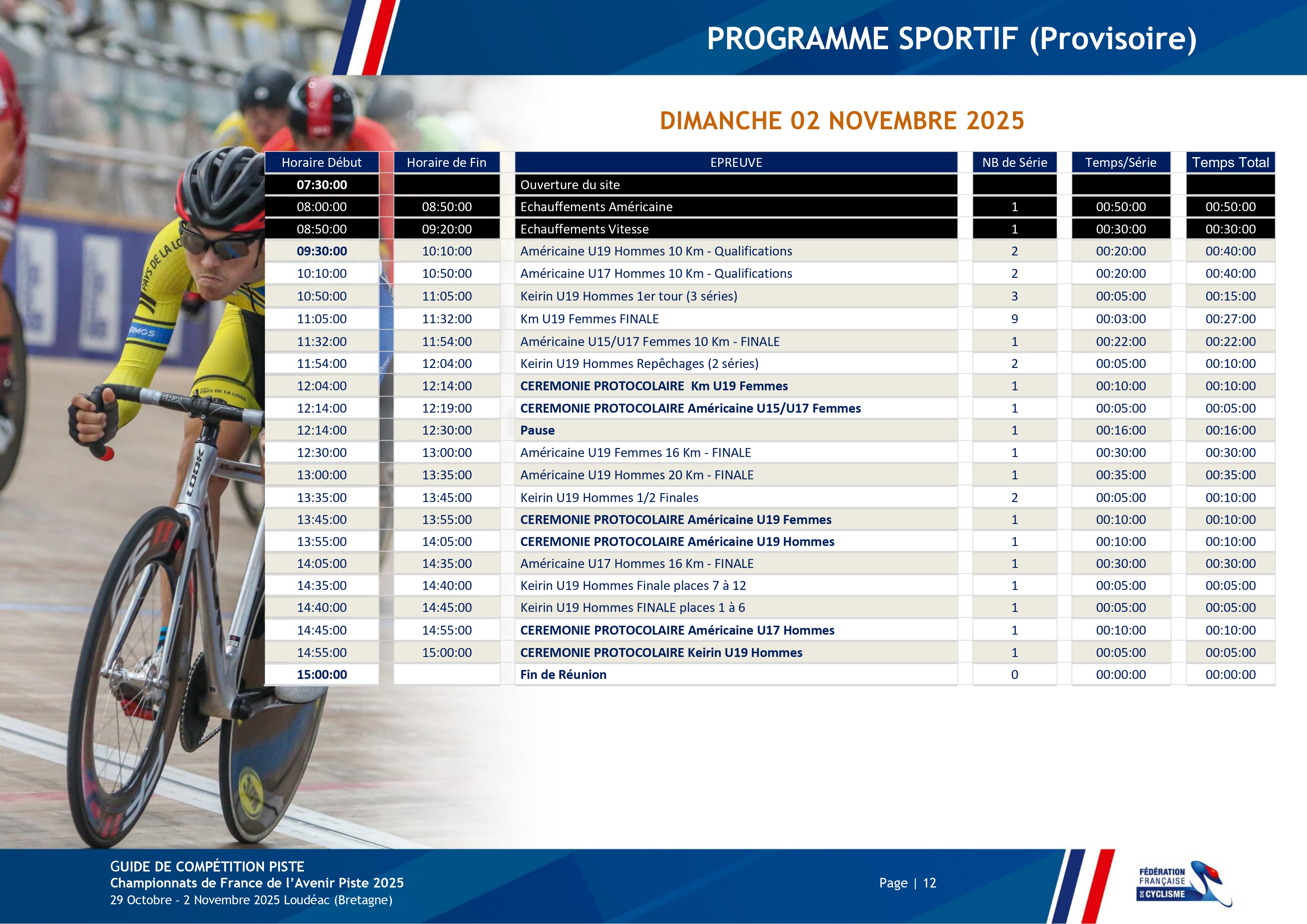 PROGRAMME SPORTIF (Provisoire)

DIMANCHE 02 NOVEMBRE 2025

| Horaire Début | Horaire de Fin | EPREUVE | NB de Série | Temps/Série | Temps Total |
|---|---|---|---|---|---|
| 07:30:00 | | Ouverture du site | | | |
| 08:00:00 | 08:50:00 | Echauffements Américaine | 1 | 00:50:00 | 00:50:00 |
| 08:50:00 | 09:20:00 | Echauffements Vitesse | 1 | 00:30:00 | 00:30:00 |
| 09:30:00 | 10:10:00 | Américaine U19 Hommes 10 Km - Qualifications | 2 | 00:20:00 | 00:40:00 |
| 10:10:00 | 10:50:00 | Américaine U17 Hommes 10 Km - Qualifications | 2 | 00:20:00 | 00:40:00 |
| 10:50:00 | 11:05:00 | Keirin U19 Hommes 1er tour (3 séries) | 3 | 00:05:00 | 00:15:00 |
| 11:05:00 | 11:32:00 | Km U19 Femmes FINALE | 9 | 00:03:00 | 00:27:00 |
| 11:32:00 | 11:54:00 | Américaine U15/U17 Femmes 10 Km - FINALE | 1 | 00:22:00 | 00:22:00 |
| 11:54:00 | 12:04:00 | Keirin U19 Hommes Repêchages (2 séries) | 2 | 00:05:00 | 00:10:00 |
| 12:04:00 | 12:14:00 | CEREMONIE PROTOCOLAIRE Km U19 Femmes | 1 | 00:10:00 | 00:10:00 |
| 12:14:00 | 12:19:00 | CEREMONIE PROTOCOLAIRE Américaine U15/U17 Femmes | 1 | 00:05:00 | 00:05:00 |
| 12:14:00 | 12:30:00 | Pause | 1 | 00:16:00 | 00:16:00 |
| 12:30:00 | 13:00:00 | Américaine U19 Femmes 16 Km - FINALE | 1 | 00:30:00 | 00:30:00 |
| 13:00:00 | 13:35:00 | Américaine U19 Hommes 20 Km - FINALE | 1 | 00:35:00 | 00:35:00 |
| 13:35:00 | 13:45:00 | Keirin U19 Hommes 1/2 Finales | 2 | 00:05:00 | 00:10:00 |
| 13:45:00 | 13:55:00 | CEREMONIE PROTOCOLAIRE Américaine U19 Femmes | 1 | 00:10:00 | 00:10:00 |
| 13:55:00 | 14:05:00 | CEREMONIE PROTOCOLAIRE Américaine U19 Hommes | 1 | 00:10:00 | 00:10:00 |
| 14:05:00 | 14:35:00 | Américaine U17 Hommes 16 Km - FINALE | 1 | 00:30:00 | 00:30:00 |
| 14:35:00 | 14:40:00 | Keirin U19 Hommes Finale places 7 à 12 | 1 | 00:05:00 | 00:05:00 |
| 14:40:00 | 14:45:00 | Keirin U19 Hommes FINALE places 1 à 6 | 1 | 00:05:00 | 00:05:00 |
| 14:45:00 | 14:55:00 | CEREMONIE PROTOCOLAIRE Américaine U17 Hommes | 1 | 00:10:00 | 00:10:00 |
| 14:55:00 | 15:00:00 | CEREMONIE PROTOCOLAIRE Keirin U19 Hommes | 1 | 00:05:00 | 00:05:00 |
| 15:00:00 | | Fin de Réunion | 0 | 00:00:00 | 00:00:00 |

GUIDE DE COMPÉTITION PISTE
Championnats de France de l'Avenir Piste 2025
29 Octobre - 2 Novembre 2025 Loudéac (Bretagne)

Page | 12

FÉDÉRATION FRANÇAISE DE CYCLISME